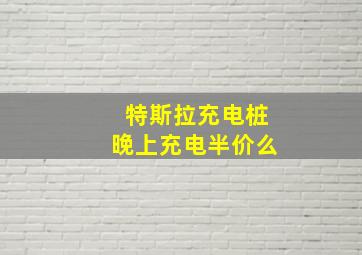 特斯拉充电桩
晚上充电半价么